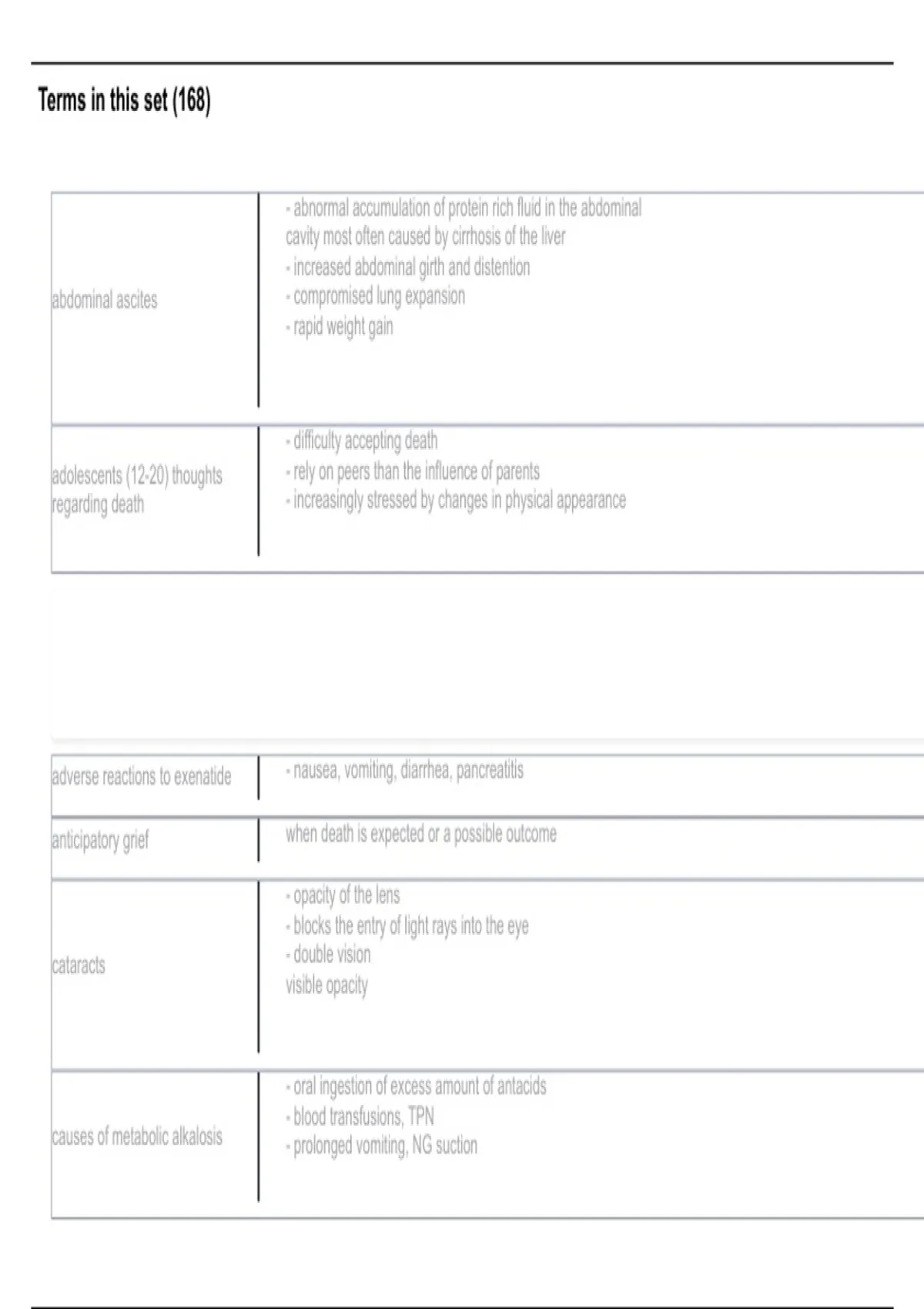 Terms in this set (168)

| | |
|---|---|
| abdominal ascites | - abnormal accumulation of protein rich fluid in the abdominal cavity most often caused by cirrhosis of the liver<br>- increased abdominal girth and distention<br>- compromised lung expansion<br>- rapid weight gain |
| adolescents (12-20) thoughts regarding death | - difficulty accepting death<br>- rely on peers than the influence of parents<br>- increasingly stressed by changes in physical appearance |

| | |
|---|---|
| adverse reactions to exenatide | - nausea, vomiting, diarrhea, pancreatitis |
| anticipatory grief | when death is expected or a possible outcome |
| cataracts | - opacity of the lens<br>- blocks the entry of light rays into the eye<br>- double vision<br>visible opacity |
| causes of metabolic alkalosis | - oral ingestion of excess amount of antacids<br>- blood transfusions, TPN<br>- prolonged vomiting, NG suction |